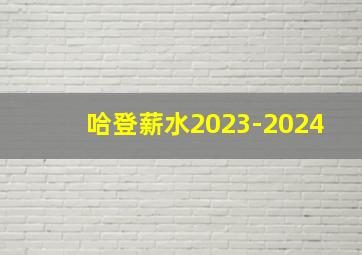 哈登薪水2023-2024